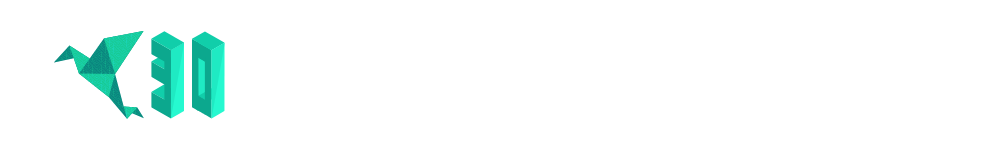 3D